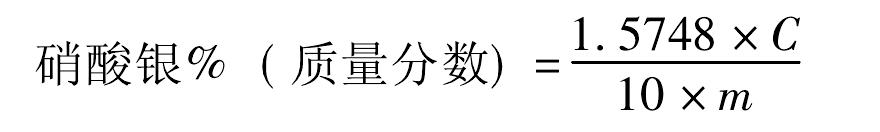 硝酸银% （质量分数) $= \frac{1.5748 \times C}{10 \times m}$